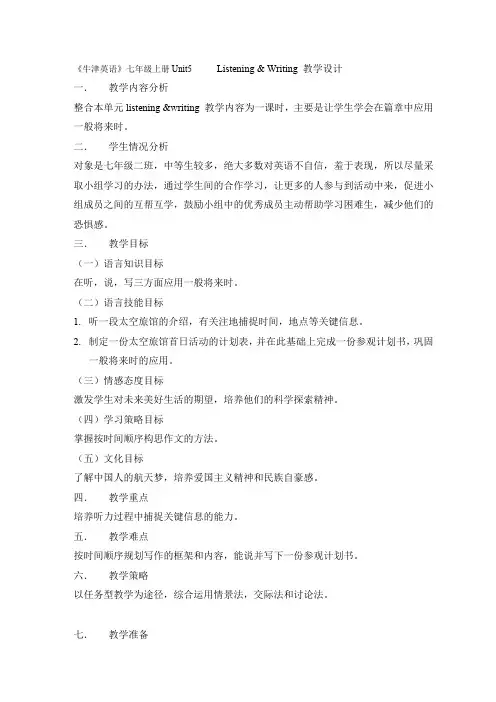 《牛津英语》七年级上册 Unit5 Listening & Writing 教学设计

一. 教学内容分析

整合本单元 listening &writing 教学内容为一课时，主要是让学生学会在篇章中应用一般将来时。

二. 学生情况分析

对象是七年级二班，中等生较多，绝大多数对英语不自信，羞于表现，所以尽量采取小组学习的办法，通过学生间的合作学习，让更多的人参与到活动中来，促进小组成员之间的互帮互学，鼓励小组中的优秀成员主动帮助学习困难生，减少他们的恐惧感。

三. 教学目标

（一）语言知识目标

在听，说，写三方面应用一般将来时。

（二）语言技能目标

1. 听一段太空旅馆的介绍，有关注地捕捉时间，地点等关键信息。

2. 制定一份太空旅馆首日活动的计划表，并在此基础上完成一份参观计划书，巩固一般将来时的应用。

（三）情感态度目标

激发学生对未来美好生活的期望，培养他们的科学探索精神。

（四）学习策略目标

掌握按时间顺序构思作文的方法。

（五）文化目标

了解中国人的航天梦，培养爱国主义精神和民族自豪感。

四. 教学重点

培养听力过程中捕捉关键信息的能力。

五. 教学难点

按时间顺序规划写作的框架和内容，能说并写下一份参观计划书。

六. 教学策略

以任务型教学为途径，综合运用情景法，交际法和讨论法。

七. 教学准备